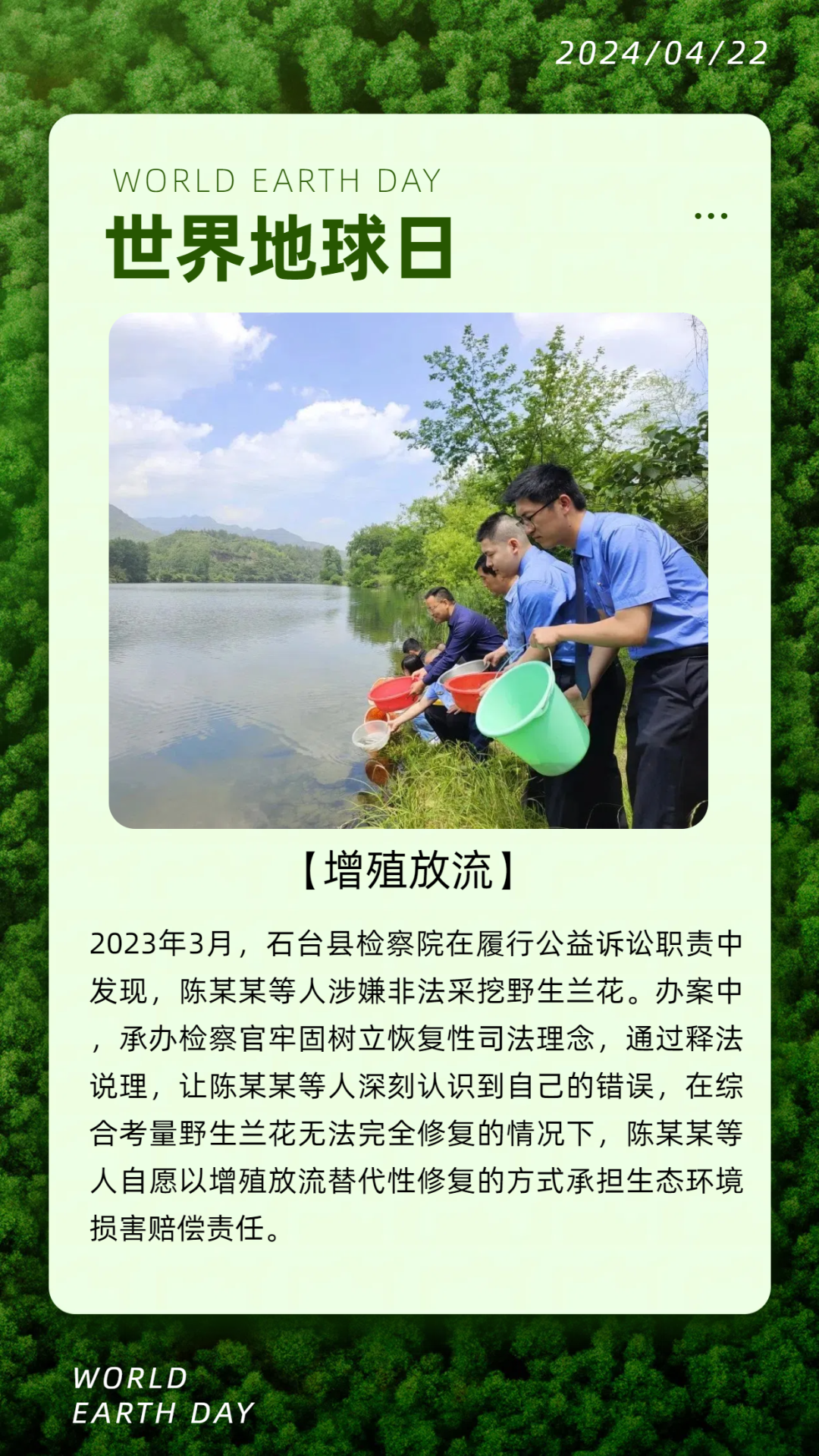 2024/04/22

WORLD EARTH DAY
世界地球日

【增殖放流】

2023年3月，石台县检察院在履行公益诉讼职责中发现，陈某某等人涉嫌非法采挖野生兰花。办案中，承办检察官牢固树立恢复性司法理念，通过释法说理，让陈某某等人深刻认识到自己的错误，在综合考量野生兰花无法完全修复的情况下，陈某某等人自愿以增殖放流替代性修复的方式承担生态环境损害赔偿责任。

WORLD
EARTH DAY